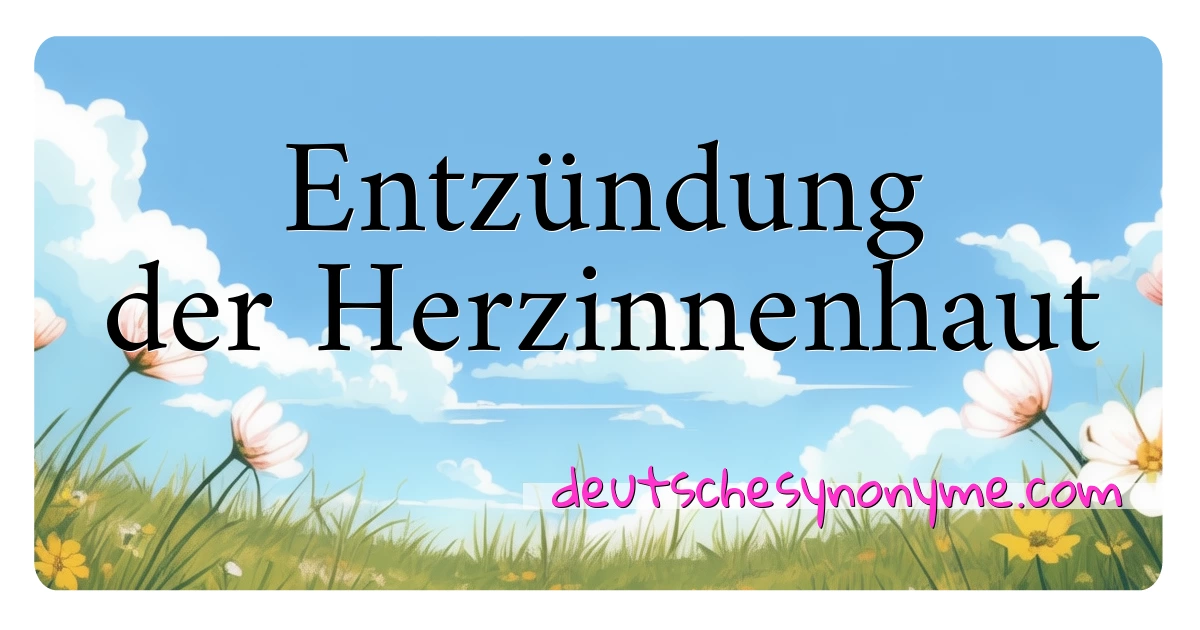 Entzündung der Herzinnenhaut

deutschesynonyme.com